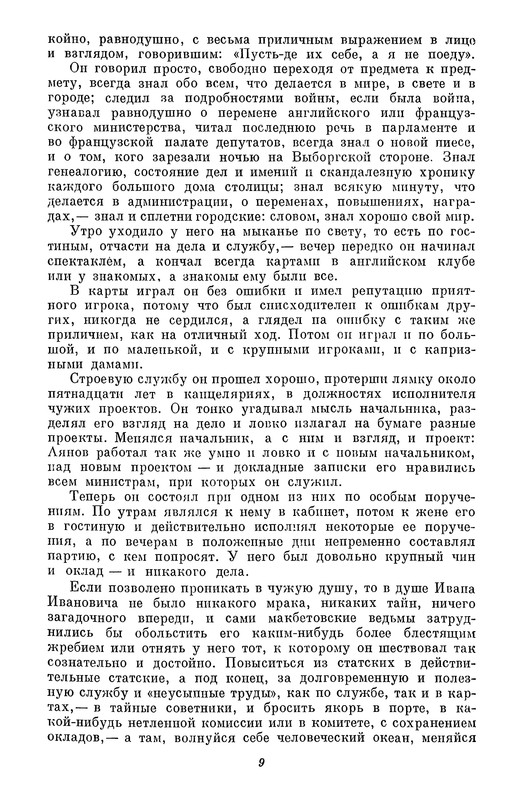 койно, равнодушно, с весьма приличным выражением в лице и взглядом, говорившим: «Пусть-де их себе, а я не поеду».

Он говорил просто, свободно переходя от предмета к предмету, всегда знал обо всем, что делается в мире, в свете и в городе; следил за подробностями войны, если была война, узнавал равнодушно о перемене английского или французского министерства, читал последнюю речь в парламенте и во французской палате депутатов, всегда знал о новой пиесе, и о том, кого зарезали ночью на Выборгской стороне. Знал генеалогию, состояние дел и имений и скандалезную хронику каждого большого дома столицы; знал всякую минуту, что делается в администрации, о переменах, повышениях, наградах,— знал и сплетни городские: словом, знал хорошо свой мир.

Утро уходило у него на мыканье по свету, то есть по гостиным, отчасти на дела и службу,— вечер нередко он начинал спектаклем, а кончал всегда картами в английском клубе или у знакомых, а знакомы ему были все.

В карты играл он без ошибки и имел репутацию приятного игрока, потому что был снисходителен к ошибкам других, никогда не сердился, а глядел на ошибку с таким же приличием, как на отличный ход. Потом он играл и по большой, и по маленькой, и с крупными игроками, и с капризными дамами.

Строевую службу он прошел хорошо, протерши лямку около пятнадцати лет в канцеляриях, в должностях исполнителя чужих проектов. Он тонко угадывал мысль начальника, разделял его взгляд на дело и ловко излагал на бумаге разные проекты. Менялся начальник, а с ним и взгляд, и проект: Аянов работал так же умно и ловко и с новым начальником, над новым проектом — и докладные записки его нравились всем министрам, при которых он служил.

Теперь он состоял при одном из них по особым поручениям. По утрам являлся к нему в кабинет, потом к жене его в гостиную и действительно исполнял некоторые ее поручения, а по вечерам в положенные дни непременно составлял партию, с кем попросят. У него был довольно крупный чин и оклад — и никакого дела.

Если позволено проникать в чужую душу, то в душе Ивана Ивановича не было никакого мрака, никаких тайн, ничего загадочного впереди, и сами макбетовские ведьмы затруднились бы обольстить его каким-нибудь более блестящим жребием или отнять у него тот, к которому он шествовал так сознательно и достойно. Повыситься из статских в действительные статские, а под конец, за долговременную и полезную службу и «неусыпные труды», как по службе, так и в картах,— в тайные советники, и бросить якорь в порте, в какой-нибудь нетленной комиссии или в комитете, с сохранением окладов,— а там, волнуйся себе человеческий океан, меняйся

9